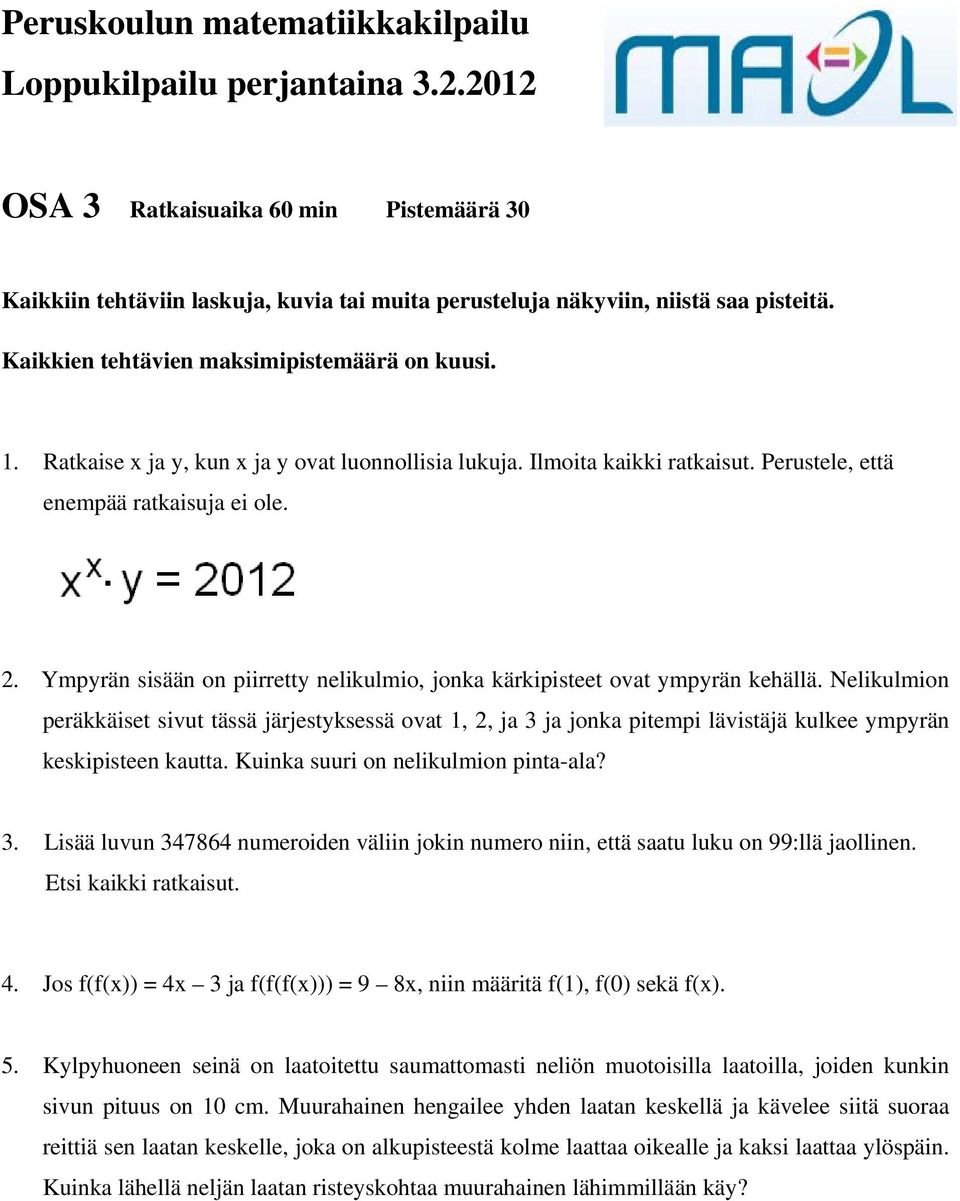 Peruskoulun matematiikkakilpailu
Loppukilpailu perjantaina 3.2.2012

MAOL

OSA 3 Ratkaisuaika 60 min Pistemäärä 30

Kaikkiin tehtäviin laskuja, kuvia tai muita perusteluja näkyviin, niistä saa pisteitä.
Kaikkien tehtävien maksimipistemäärä on kuusi.

1. Ratkaise x ja y, kun x ja y ovat luonnollisia lukuja. Ilmoita kaikki ratkaisut. Perustele, että enempää ratkaisuja ei ole.

$x^x \cdot y = 2012$

2. Ympyrän sisään on piirretty nelikulmio, jonka kärkipisteet ovat ympyrän kehällä. Nelikulmion peräkkäiset sivut tässä järjestyksessä ovat 1, 2, ja 3 ja jonka pitempi lävistäjä kulkee ympyrän keskipisteen kautta. Kuinka suuri on nelikulmion pinta-ala?

3. Lisää luvun 347864 numeroiden väliin jokin numero niin, että saatu luku on 99:llä jaollinen. Etsi kaikki ratkaisut.

4. Jos f(f(x)) = 4x – 3 ja f(f(f(x))) = 9 – 8x, niin määritä f(1), f(0) sekä f(x).

5. Kylpyhuoneen seinä on laatoitettu saumattomasti neliön muotoisilla laatoilla, joiden kunkin sivun pituus on 10 cm. Muurahainen hengailee yhden laatan keskellä ja kävelee siitä suoraa reittiä sen laatan keskelle, joka on alkupisteestä kolme laattaa oikealle ja kaksi laattaa ylöspäin. Kuinka lähellä neljän laatan risteyskohtaa muurahainen lähimmillään käy?